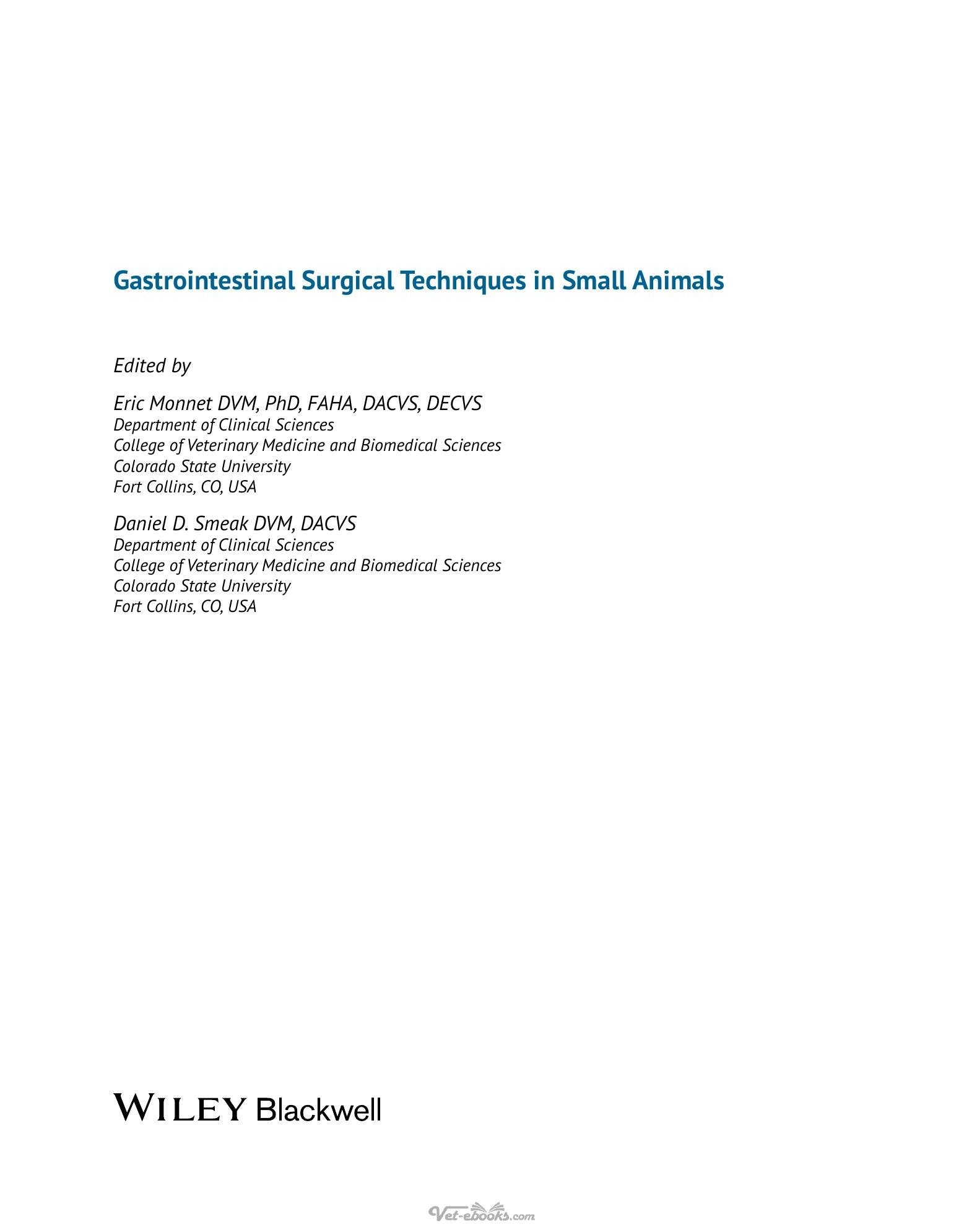 Gastrointestinal Surgical Techniques in Small Animals

Edited by

Eric Monnet DVM, PhD, FAHA, DACVS, DECVS
Department of Clinical Sciences
College of Veterinary Medicine and Biomedical Sciences
Colorado State University
Fort Collins, CO, USA

Daniel D. Smeak DVM, DACVS
Department of Clinical Sciences
College of Veterinary Medicine and Biomedical Sciences
Colorado State University
Fort Collins, CO, USA

WILEY Blackwell

Vet-ebooks.com